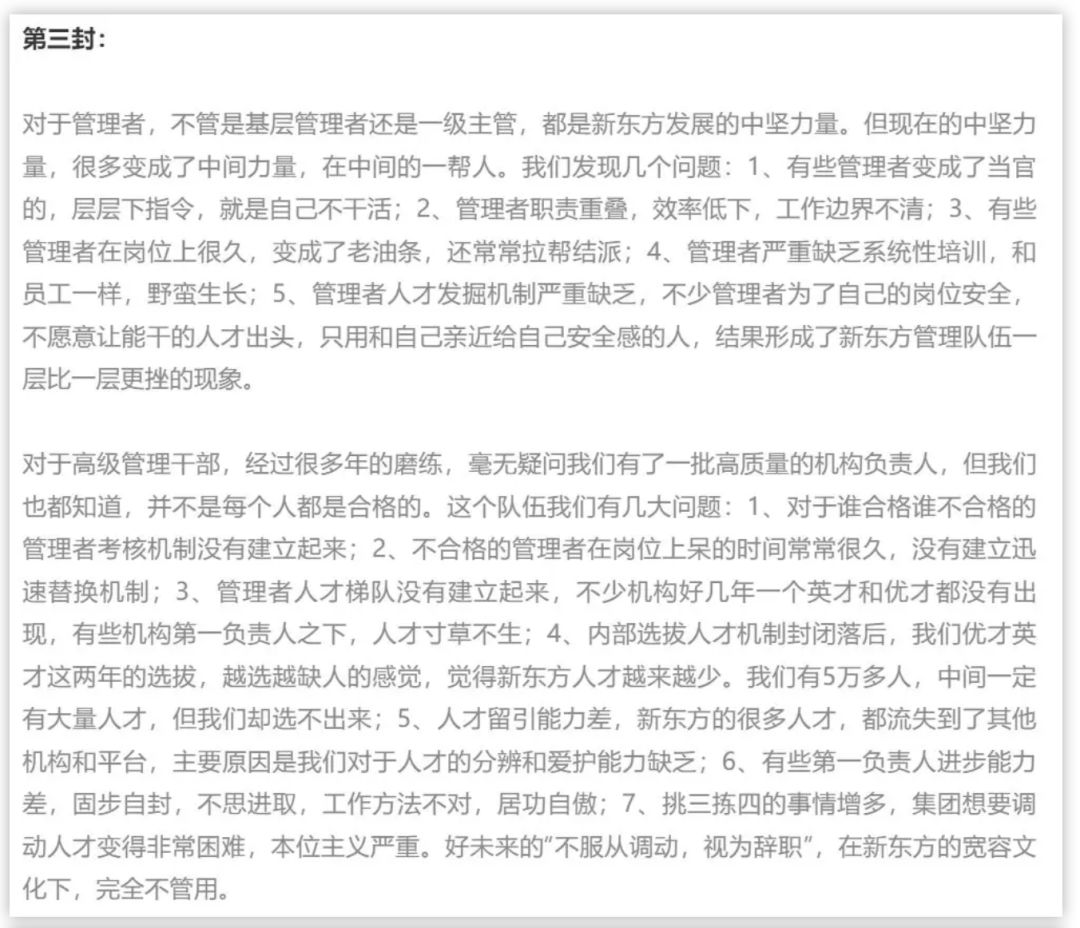 第三封：

对于管理者，不管是基层管理者还是一级主管，都是新东方发展的中坚力量。但现在的中坚力量，很多变成了中间力量，在中间的一帮人。我们发现几个问题：1、有些管理者变成了当官的，层层下指令，就是自己不干活；2、管理者职责重叠，效率低下，工作边界不清；3、有些管理者在岗位上很久，变成了老油条，还常常拉帮结派；4、管理者严重缺乏系统性培训，和员工一样，野蛮生长；5、管理者人才发掘机制严重缺乏，不少管理者为了自己的岗位安全，不愿意让能干的人才出头，只用和自己亲近给自己安全感的人，结果形成了新东方管理队伍一层比一层更挫的现象。

对于高级管理干部，经过很多年的磨练，毫无疑问我们有了一批高质量的机构负责人，但我们也都知道，并不是每个人都是合格的。这个队伍我们有几大问题：1、对于谁合格谁不合格的管理者考核机制没有建立起来；2、不合格的管理者在岗位上呆的时间常常很久，没有建立迅速替换机制；3、管理者人才梯队没有建立起来，不少机构好几年一个英才和优才都没有出现，有些机构第一负责人之下，人才寸草不生；4、内部选拔人才机制封闭落后，我们优才英才这两年的选拔，越选越缺人的感觉，觉得新东方人才越来越少。我们有5万多人，中间一定有大量人才，但我们却选不出来；5、人才留引能力差，新东方的很多人才，都流失到了其他机构和平台，主要原因是我们对于人才的分辨和爱护能力缺乏；6、有些第一负责人进步能力差，固步自封，不思进取，工作方法不对，居功自傲；7、挑三拣四的事情增多，集团想要调动人才变得非常困难，本位主义严重。好未来的“不服从调动，视为辞职”，在新东方的宽容文化下，完全不管用。